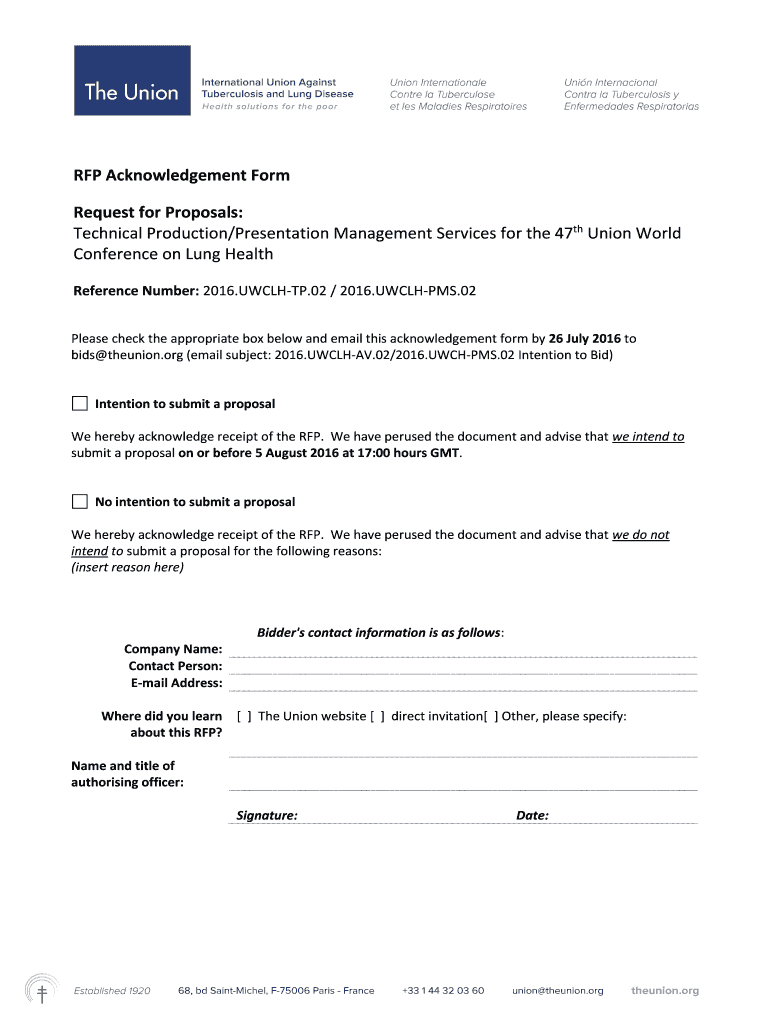 The Union

International Union Against Tuberculosis and Lung Disease
Health solutions for the poor

Union Internationale Contre la Tuberculose et les Maladies Respiratoires

Unión Internacional Contra la Tuberculosis y Enfermedades Respiratorias

RFP Acknowledgement Form

Request for Proposals:
Technical Production/Presentation Management Services for the 47$^{th}$ Union World Conference on Lung Health

Reference Number: 2016.UWCLH-TP.02 / 2016.UWCLH-PMS.02

Please check the appropriate box below and email this acknowledgement form by 26 July 2016 to bids@theunion.org (email subject: 2016.UWCLH-AV.02/2016.UWCH-PMS.02 Intention to Bid)

Intention to submit a proposal

We hereby acknowledge receipt of the RFP. We have perused the document and advise that we intend to submit a proposal on or before 5 August 2016 at 17:00 hours GMT.

No intention to submit a proposal

We hereby acknowledge receipt of the RFP. We have perused the document and advise that we do not intend to submit a proposal for the following reasons:
(insert reason here)

Bidder's contact information is as follows:

Company Name:
Contact Person:
E-mail Address:

Where did you learn about this RFP? [ ] The Union website [ ] direct invitation[ ] Other, please specify:

Name and title of authorising officer:

Signature: Date:

Established 1920 68, bd Saint-Michel, F-75006 Paris - France +33 1 44 32 03 60 union@theunion.org theunion.org